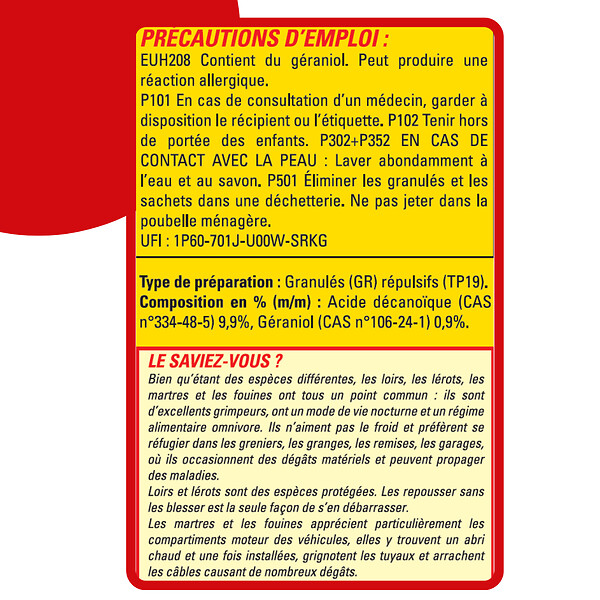 PRECAUTIONS D'EMPLOI :
EUH208 Contient du géraniol. Peut produire une réaction allergique.
P101 En cas de consultation d'un médecin, garder à disposition le récipient ou l'étiquette. P102 Tenir hors de portée des enfants. P302+P352 EN CAS DE CONTACT AVEC LA PEAU : Laver abondamment à l'eau et au savon. P501 Éliminer les granulés et les sachets dans une déchetterie. Ne pas jeter dans la poubelle ménagère.
UFI : 1P60-701J-U00W-SRKG

Type de préparation : Granulés (GR) répulsifs (TP19).
Composition en % (m/m) : Acide décanoïque (CAS n°334-48-5) 9,9%, Géraniol (CAS n°106-24-1) 0,9%.

LE SAVIEZ-VOUS ?
Bien qu'étant des espèces différentes, les loirs, les lérots, les martres et les fouines ont tous un point commun : ils sont d'excellents grimpeurs, ont un mode de vie nocturne et un régime alimentaire omnivore. Ils n'aiment pas le froid et préfèrent se réfugier dans les greniers, les granges, les remises, les garages, où ils occasionnent des dégâts matériels et peuvent propager des maladies.
Loirs et lérots sont des espèces protégées. Les repousser sans les blesser est la seule façon de s'en débarrasser.
Les martres et les fouines apprécient particulièrement les compartiments moteur des véhicules, elles y trouvent un abri chaud et une fois installées, grignotent les tuyaux et arrachent les câbles causant de nombreux dégâts.